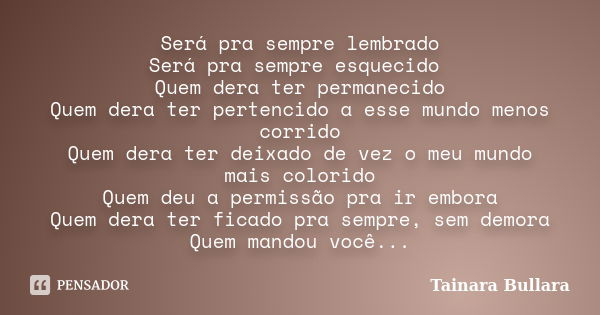 Será pra sempre lembrado
Será pra sempre esquecido
Quem dera ter permanecido
Quem dera ter pertencido a esse mundo menos corrido
Quem dera ter deixado de vez o meu mundo mais colorido
Quem deu a permissão pra ir embora
Quem dera ter ficado pra sempre, sem demora
Quem mandou você...

PENSADOR

Tainara Bullara